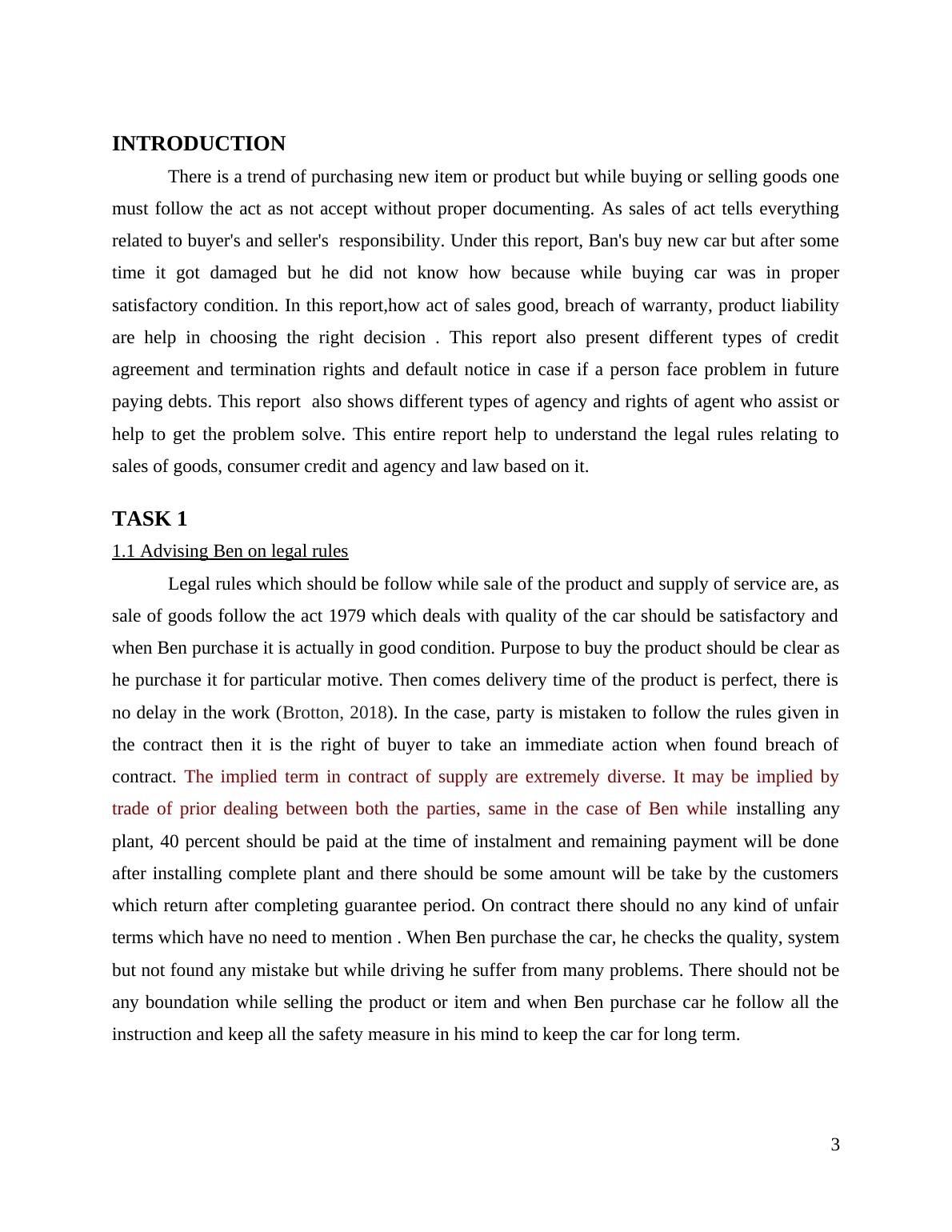 INTRODUCTION

There is a trend of purchasing new item or product but while buying or selling goods one must follow the act as not accept without proper documenting. As sales of act tells everything related to buyer's and seller's responsibility. Under this report, Ban's buy new car but after some time it got damaged but he did not know how because while buying car was in proper satisfactory condition. In this report,how act of sales good, breach of warranty, product liability are help in choosing the right decision . This report also present different types of credit agreement and termination rights and default notice in case if a person face problem in future paying debts. This report also shows different types of agency and rights of agent who assist or help to get the problem solve. This entire report help to understand the legal rules relating to sales of goods, consumer credit and agency and law based on it.

TASK 1

1.1 Advising Ben on legal rules

Legal rules which should be follow while sale of the product and supply of service are, as sale of goods follow the act 1979 which deals with quality of the car should be satisfactory and when Ben purchase it is actually in good condition. Purpose to buy the product should be clear as he purchase it for particular motive. Then comes delivery time of the product is perfect, there is no delay in the work (Brotton, 2018). In the case, party is mistaken to follow the rules given in the contract then it is the right of buyer to take an immediate action when found breach of contract. The implied term in contract of supply are extremely diverse. It may be implied by trade of prior dealing between both the parties, same in the case of Ben while installing any plant, 40 percent should be paid at the time of instalment and remaining payment will be done after installing complete plant and there should be some amount will be take by the customers which return after completing guarantee period. On contract there should no any kind of unfair terms which have no need to mention . When Ben purchase the car, he checks the quality, system but not found any mistake but while driving he suffer from many problems. There should not be any boundation while selling the product or item and when Ben purchase car he follow all the instruction and keep all the safety measure in his mind to keep the car for long term.

3